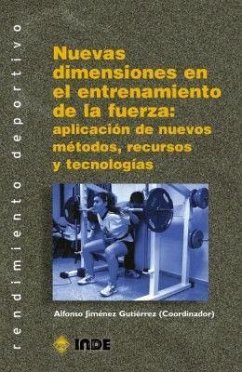 rendimiento deportivo

Nuevas dimensiones en el entrenamiento de la fuerza: aplicación de nuevos métodos, recursos y tecnologías

Alfonso Jiménez Gutiérrez (Coordinador)

INDE